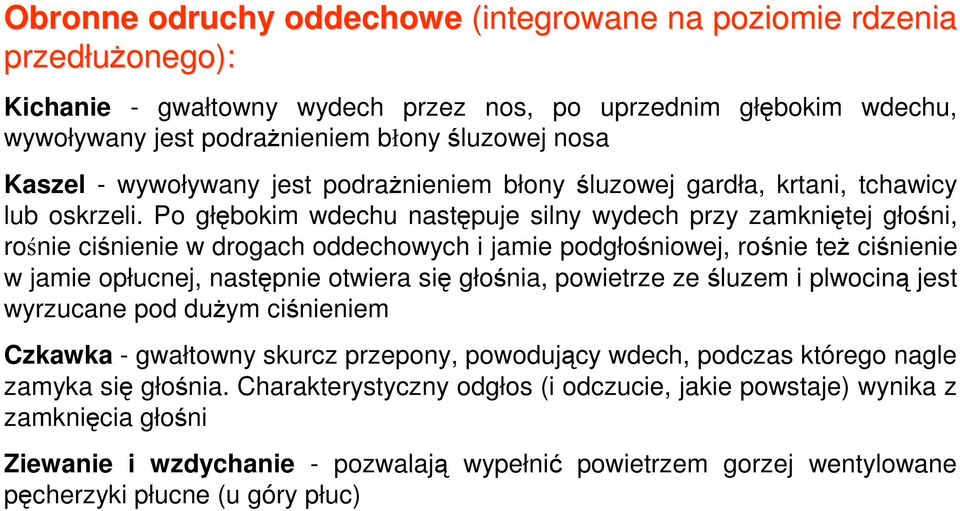 Obronne odruchy oddechowe (integrowane na poziomie rdzenia przedłużonego):

Kichanie - gwałtowny wydech przez nos, po uprzednim głębokim wdechu, wywoływany jest podrażnieniem błony śluzowej nosa

Kaszel - wywoływany jest podrażnieniem błony śluzowej gardła, krtani, tchawicy lub oskrzeli. Po głębokim wdechu następuje silny wydech przy zamkniętej głośni, rośnie ciśnienie w drogach oddechowych i jamie podgłośniowej, rośnie też ciśnienie w jamie opłucnej, następnie otwiera się głośnia, powietrze ze śluzem i plwociną jest wyrzucane pod dużym ciśnieniem

Czkawka - gwałtowny skurcz przepony, powodujący wdech, podczas którego nagle zamyka się głośnia. Charakterystyczny odgłos (i odczucie, jakie powstaje) wynika z zamknięcia głośni

Ziewanie i wzdychanie - pozwalają wypełnić powietrzem gorzej wentylowane pęcherzyki płucne (u góry płuc)